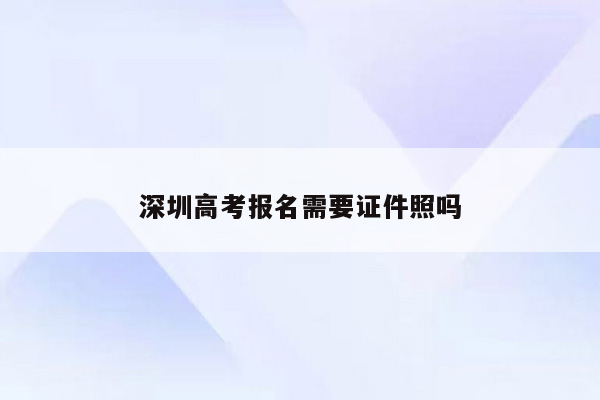 深圳高考报名需要证件照吗